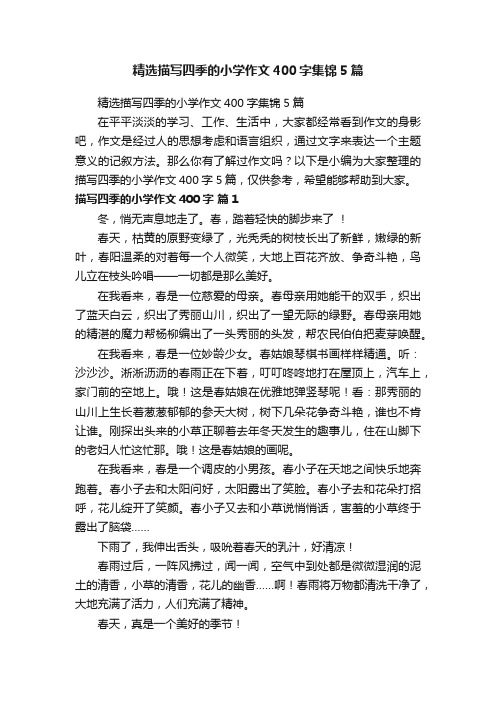 精选描写四季的小学作文400字集锦5篇

精选描写四季的小学作文400字集锦5篇

在平平淡淡的学习、工作、生活中，大家都经常看到作文的身影吧，作文是经过人的思想考虑和语言组织，通过文字来表达一个主题意义的记叙方法。那么你有了解过作文吗？以下是小编为大家整理的描写四季的小学作文400字5篇，仅供参考，希望能够帮助到大家。

描写四季的小学作文400字 篇1

冬，悄无声息地走了。春，踏着轻快的脚步来了！

春天，枯黄的原野变绿了，光秃秃的树枝长出了新鲜，嫩绿的新叶，春阳温柔的对着每一个人微笑，大地上百花齐放、争奇斗艳，鸟儿立在枝头吟唱——一切都是那么美好。

在我看来，春是一位慈爱的母亲。春母亲用她能干的双手，织出了蓝天白云，织出了秀丽山川，织出了一望无际的绿野。春母亲用她的精湛的魔力帮杨柳编出了一头秀丽的头发，帮农民伯伯把麦芽唤醒。

在我看来，春是一位妙龄少女。春姑娘琴棋书画样样精通。听：沙沙沙。淅淅沥沥的春雨正在下着，叮叮咚咚地打在屋顶上，汽车上，家门前的空地上。哦！这是春姑娘在优雅地弹竖琴呢！看：那秀丽的山川上生长着葱葱郁郁的参天大树，树下几朵花争奇斗艳，谁也不肯让谁。刚探出头来的小草正聊着去年冬天发生的趣事儿，住在山脚下的老妇人忙这忙那。哦！这是春姑娘的画呢。

在我看来，春是一个调皮的小男孩。春小子在天地之间快乐地奔跑着。春小子去和太阳问好，太阳露出了笑脸。春小子去和花朵打招呼，花儿绽开了笑颜。春小子又去和小草说悄悄话，害羞的小草终于露出了脑袋……

下雨了，我伸出舌头，吸吮着春天的乳汁，好清凉！

春雨过后，一阵风拂过，闻一闻，空气中到处都是微微湿润的泥土的清香，小草的清香，花儿的幽香……啊！春雨将万物都清洗干净了，大地充满了活力，人们充满了精神。

春天，真是一个美好的季节！